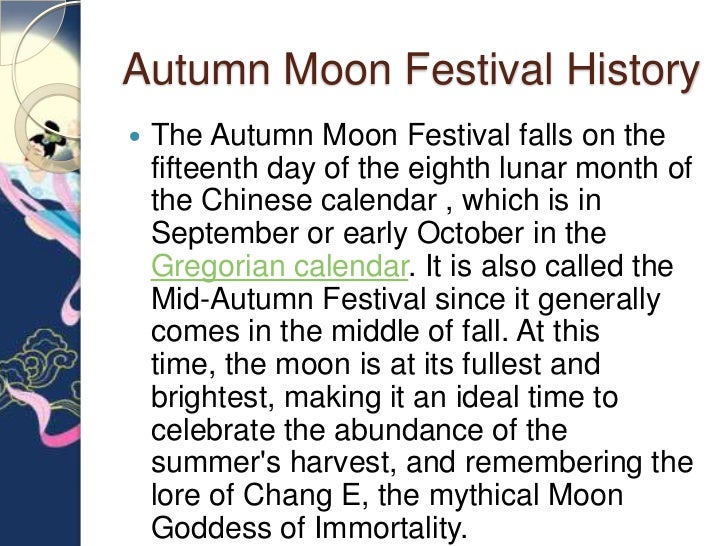 Autumn Moon Festival History

• The Autumn Moon Festival falls on the fifteenth day of the eighth lunar month of the Chinese calendar , which is in September or early October in the Gregorian calendar. It is also called the Mid-Autumn Festival since it generally comes in the middle of fall. At this time, the moon is at its fullest and brightest, making it an ideal time to celebrate the abundance of the summer's harvest, and remembering the lore of Chang E, the mythical Moon Goddess of Immortality.